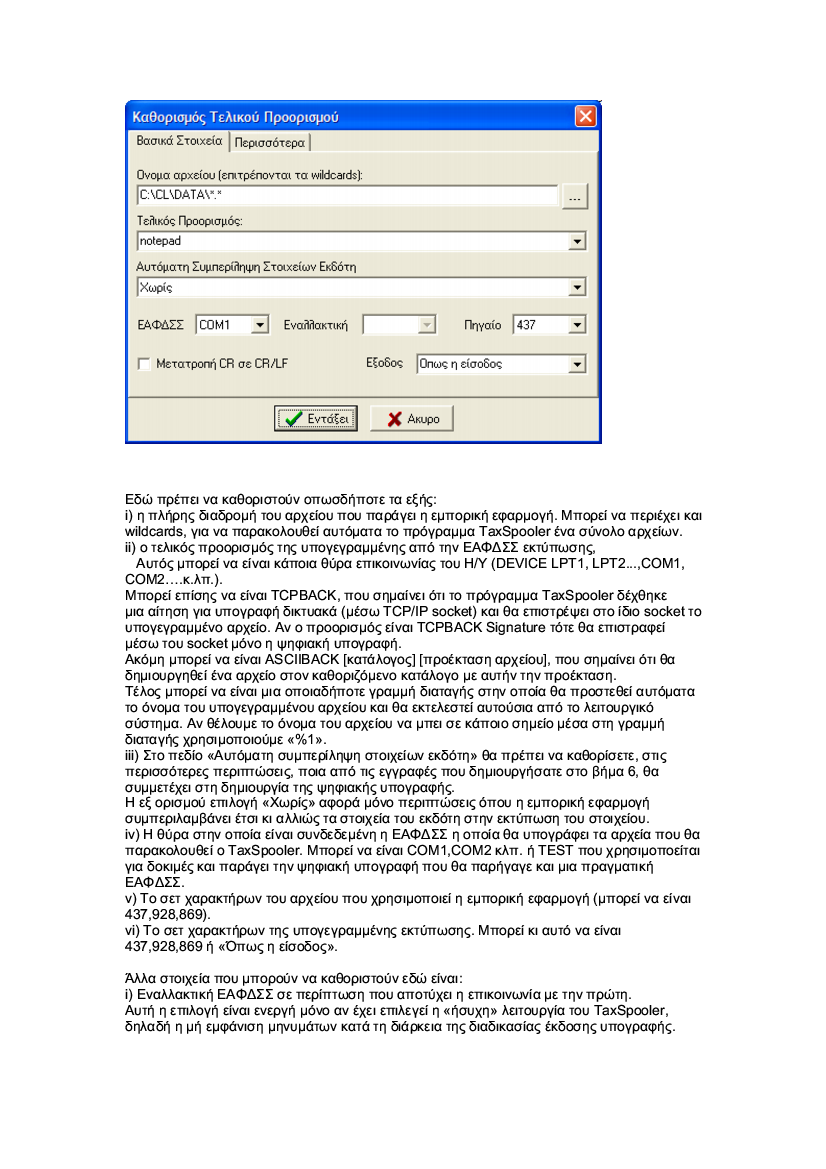 Καθορισμός Τελικού Προορισμού

Βασικά Στοιχεία | Περισσότερα

Ονομα αρχείου (επιτρέπονται τα wildcards):
C:\CL\DATA\*.*
...

Τελικός Προορισμός:
notepad

Αυτόματη Συμπερίληψη Στοιχείων Εκδότη
Χωρίς

ΕΑΦΔΣΣ COM1 Εναλλακτική Πηγαίο 437

Μετατροπή CR σε CR/LF Εξοδος Οπως η είσοδος

Εντάξει Ακυρο

Εδώ πρέπει να καθοριστούν οπωσδήποτε τα εξής:
i) η πλήρης διαδρομή του αρχείου που παράγει η εμπορική εφαρμογή. Μπορεί να περιέχει και wildcards, για να παρακολουθεί αυτόματα το πρόγραμμα TaxSpooler ένα σύνολο αρχείων.
ii) ο τελικός προορισμός της υπογεγραμμένης από την ΕΑΦΔΣΣ εκτύπωσης,
Αυτός μπορεί να είναι κάποια θύρα επικοινωνίας του Η/Υ (DEVICE LPT1, LPT2...,COM1, COM2….κ.λπ.).
Μπορεί επίσης να είναι TCPBACK, που σημαίνει ότι το πρόγραμμα TaxSpooler δέχθηκε μια αίτηση για υπογραφή δικτυακά (μέσω TCP/IP socket) και θα επιστρέψει στο ίδιο socket το υπογεγραμμένο αρχείο. Αν ο προορισμός είναι TCPBACK Signature τότε θα επιστραφεί μέσω του socket μόνο η ψηφιακή υπογραφή.
Ακόμη μπορεί να είναι ASCIIBACK [κατάλογος] [προέκταση αρχείου], που σημαίνει ότι θα δημιουργηθεί ένα αρχείο στον καθοριζόμενο κατάλογο με αυτήν την προέκταση.
Τέλος μπορεί να είναι μια οποιαδήποτε γραμμή διαταγής στην οποία θα προστεθεί αυτόματα το όνομα του υπογεγραμμένου αρχείου και θα εκτελεστεί αυτούσια από το λειτουργικό σύστημα. Αν θέλουμε το όνομα του αρχείου να μπει σε κάποιο σημείο μέσα στη γραμμή διαταγής χρησιμοποιούμε «%1».
iii) Στο πεδίο «Αυτόματη συμπερίληψη στοιχείων εκδότη» θα πρέπει να καθορίσετε, στις περισσότερες περιπτώσεις, ποια από τις εγγραφές που δημιουργήσατε στο βήμα 6, θα συμμετέχει στη δημιουργία της ψηφιακής υπογραφής.
Η εξ ορισμού επιλογή «Χωρίς» αφορά μόνο περιπτώσεις όπου η εμπορική εφαρμογή συμπεριλαμβάνει έτσι κι αλλιώς τα στοιχεία του εκδότη στην εκτύπωση του στοιχείου.
iv) Η θύρα στην οποία είναι συνδεδεμένη η ΕΑΦΔΣΣ η οποία θα υπογράφει τα αρχεία που θα παρακολουθεί ο TaxSpooler. Μπορεί να είναι COM1,COM2 κλπ. ή TEST που χρησιμοποιείται για δοκιμές και παράγει την ψηφιακή υπογραφή που θα παρήγαγε και μια πραγματική ΕΑΦΔΣΣ.
v) Το σετ χαρακτήρων του αρχείου που χρησιμοποιεί η εμπορική εφαρμογή (μπορεί να είναι 437,928,869).
vi) Το σετ χαρακτήρων της υπογεγραμμένης εκτύπωσης. Μπορεί κι αυτό να είναι 437,928,869 ή «Όπως η είσοδος».

Άλλα στοιχεία που μπορούν να καθοριστούν εδώ είναι:
i) Εναλλακτική ΕΑΦΔΣΣ σε περίπτωση που αποτύχει η επικοινωνία με την πρώτη.
Αυτή η επιλογή είναι ενεργή μόνο αν έχει επιλεγεί η «ήσυχη» λειτουργία του TaxSpooler, δηλαδή η μή εμφάνιση μηνυμάτων κατά τη διάρκεια της διαδικασίας έκδοσης υπογραφής.